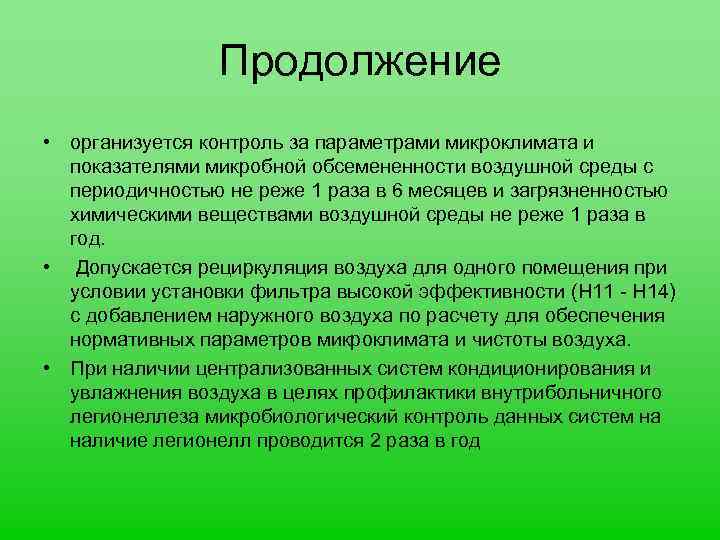 Продолжение

• организуется контроль за параметрами микроклимата и показателями микробной обсемененности воздушной среды с периодичностью не реже 1 раза в 6 месяцев и загрязненностью химическими веществами воздушной среды не реже 1 раза в год.

• Допускается рециркуляция воздуха для одного помещения при условии установки фильтра высокой эффективности (Н11 - Н14) с добавлением наружного воздуха по расчету для обеспечения нормативных параметров микроклимата и чистоты воздуха.

• При наличии централизованных систем кондиционирования и увлажнения воздуха в целях профилактики внутрибольничного легионеллеза микробиологический контроль данных систем на наличие легионелл проводится 2 раза в год